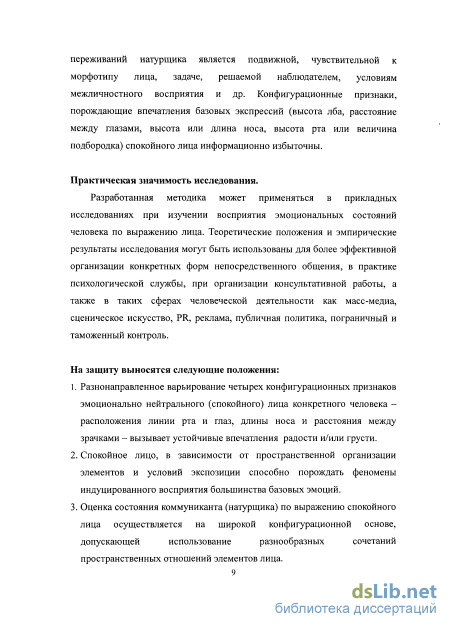 переживаний натурщика является подвижной, чувствительной к морфотипу лица, задаче, решаемой наблюдателем, условиям межличностного восприятия и др. Конфигурационные признаки, порождающие впечатления базовых экспрессий (высота лба, расстояние между глазами, высота или длина носа, высота рта или величина подбородка) спокойного лица информационно избыточны.

Практическая значимость исследования.

Разработанная методика может применяться в прикладных исследованиях при изучении восприятия эмоциональных состояний человека по выражению лица. Теоретические положения и эмпирические результаты исследования могут быть использованы для более эффективной организации конкретных форм непосредственного общения, в практике психологической службы, при организации консультативной работы, а также в таких сферах человеческой деятельности как масс-медиа, сценическое искусство, PR, реклама, публичная политика, пограничный и таможенный контроль.

На защиту выносятся следующие положения:

1. Разнонаправленное варьирование четырех конфигурационных признаков эмоционально нейтрального (спокойного) лица конкретного человека – расположения линии рта и глаз, длины носа и расстояния между зрачками – вызывает устойчивые впечатления радости и/или грусти.

2. Спокойное лицо, в зависимости от пространственной организации элементов и условий экспозиции способно порождать феномены индуцированного восприятия большинства базовых эмоций.

3. Оценка состояния коммуниканта (натурщика) по выражению спокойного лица осуществляется на широкой конфигурационной основе, допускающей использование разнообразных сочетаний пространственных отношений элементов лица.

9

dsLib.net
библиотека диссертаций